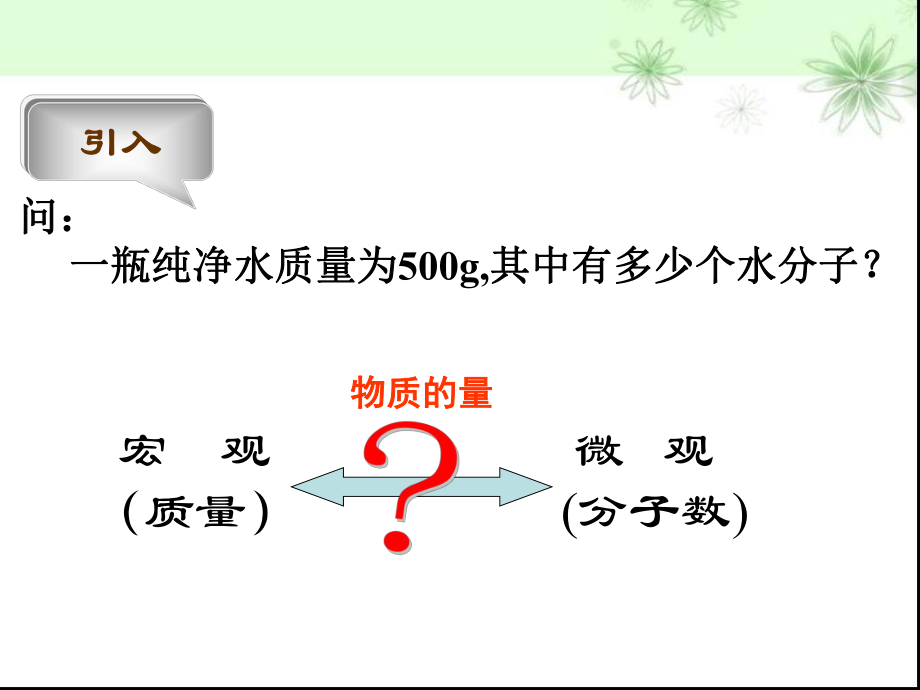 引入

问：

一瓶纯净水质量为500g,其中有多少个水分子？

物质的量

宏 观
（质量）

?

微 观
(分子数)